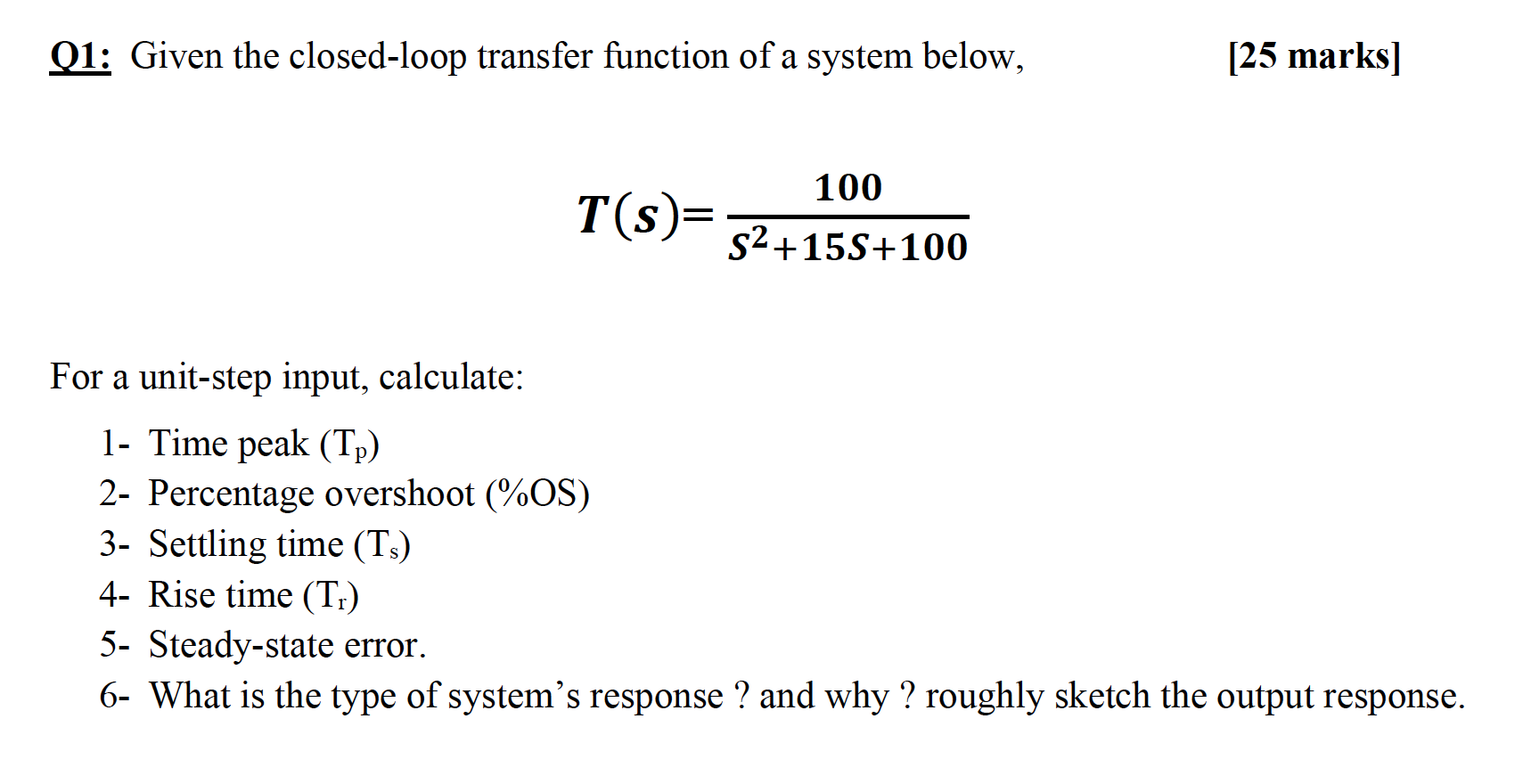 Q1: Given the closed-loop transfer function of a system below, [25 marks]

$T(s)=\frac{100}{S^2+15S+100}$

For a unit-step input, calculate:

1- Time peak ($T_p$)
2- Percentage overshoot (%OS)
3- Settling time ($T_s$)
4- Rise time ($T_r$)
5- Steady-state error.
6- What is the type of system's response ? and why ? roughly sketch the output response.